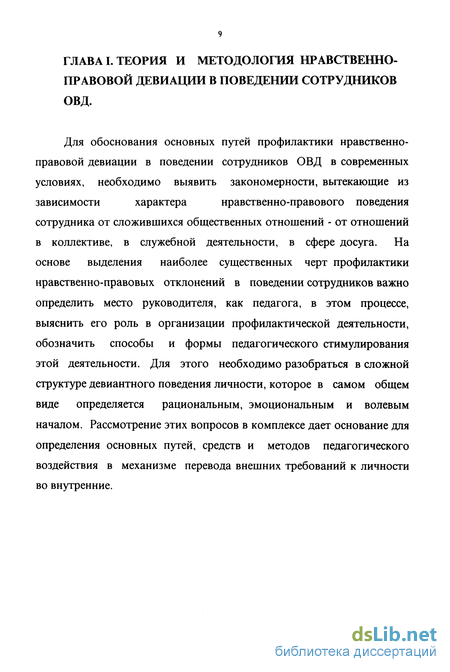 9

ГЛАВА I. ТЕОРИЯ И МЕТОДОЛОГИЯ НРАВСТВЕННО-ПРАВОВОЙ ДЕВИАЦИИ В ПОВЕДЕНИИ СОТРУДНИКОВ ОВД.

Для обоснования основных путей профилактики нравственно-правовой девиации в поведении сотрудников ОВД в современных условиях, необходимо выявить закономерности, вытекающие из зависимости характера нравственно-правового поведения сотрудника от сложившихся общественных отношений - от отношений в коллективе, в служебной деятельности, в сфере досуга. На основе выделения наиболее существенных черт профилактики нравственно-правовых отклонений в поведении сотрудников важно определить место руководителя, как педагога, в этом процессе, выяснить его роль в организации профилактической деятельности, обозначить способы и формы педагогического стимулирования этой деятельности. Для этого необходимо разобраться в сложной структуре девиантного поведения личности, которое в самом общем виде определяется рациональным, эмоциональным и волевым началом. Рассмотрение этих вопросов в комплексе дает основание для определения основных путей, средств и методов педагогического воздействия в механизме перевода внешних требований к личности во внутренние.

dsLib.net
библиотека диссертаций